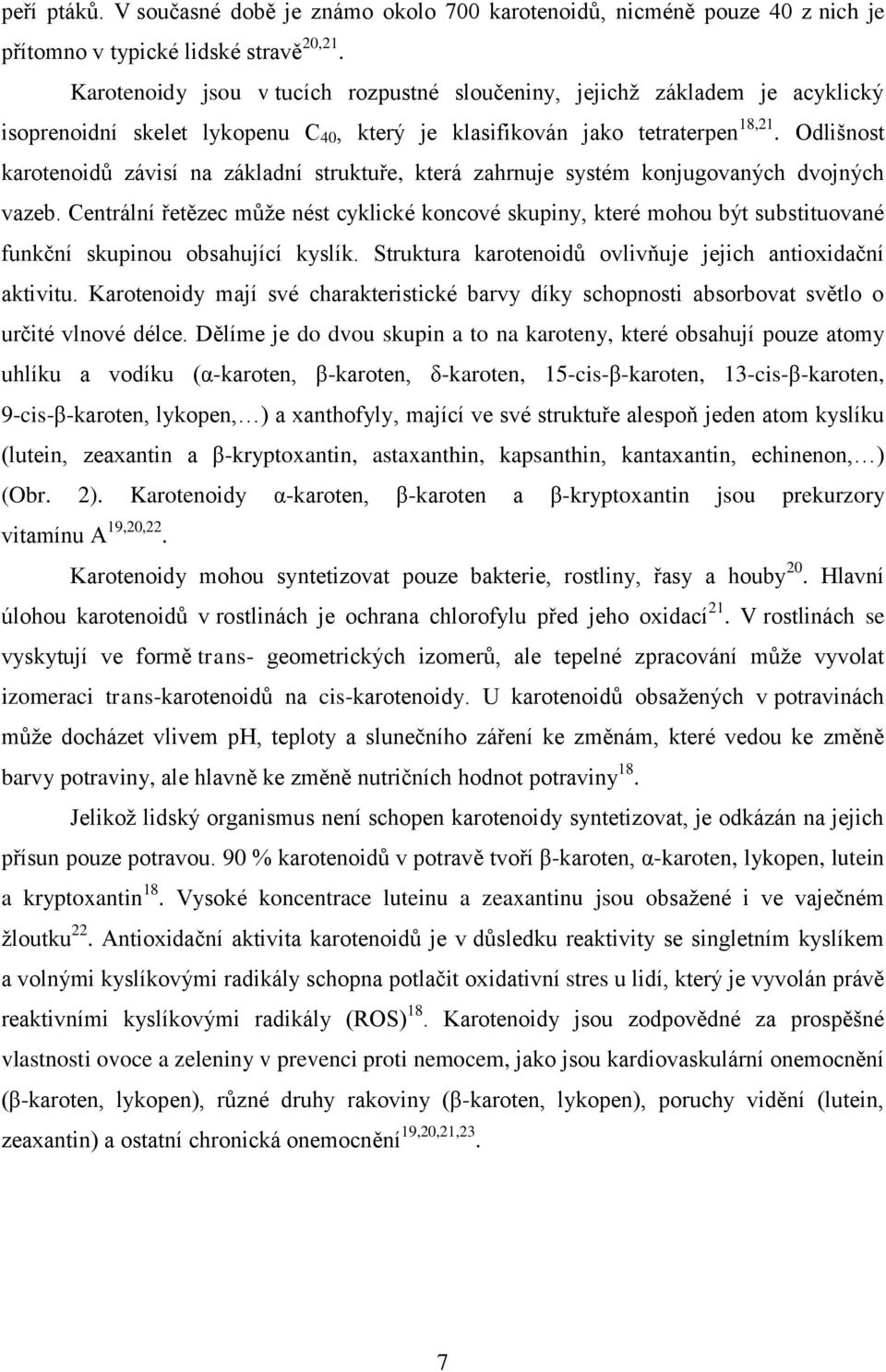 peří ptáků. V současné době je známo okolo 700 karotenoidů, nicméně pouze 40 z nich je přítomno v typické lidské stravě$^{20,21}$.

Karotenoidy jsou v tucích rozpustné sloučeniny, jejichž základem je acyklický isoprenoidní skelet lykopenu $C_{40}$, který je klasifikován jako tetraterpen$^{18,21}$. Odlišnost karotenoidů závisí na základní struktuře, která zahrnuje systém konjugovaných dvojných vazeb. Centrální řetězec může nést cyklické koncové skupiny, které mohou být substituované funkční skupinou obsahující kyslík. Struktura karotenoidů ovlivňuje jejich antioxidační aktivitu. Karotenoidy mají své charakteristické barvy díky schopnosti absorbovat světlo o určité vlnové délce. Dělíme je do dvou skupin a to na karoteny, které obsahují pouze atomy uhlíku a vodíku (α-karoten, β-karoten, δ-karoten, 15-cis-β-karoten, 13-cis-β-karoten, 9-cis-β-karoten, lykopen,…) a xanthofyly, mající ve své struktuře alespoň jeden atom kyslíku (lutein, zeaxantin a β-kryptoxantin, astaxanthin, kapsanthin, kantaxantin, echinenon,…) (Obr. 2). Karotenoidy α-karoten, β-karoten a β-kryptoxantin jsou prekurzory vitamínu A$^{19,20,22}$.

Karotenoidy mohou syntetizovat pouze bakterie, rostliny, řasy a houby$^{20}$. Hlavní úlohou karotenoidů v rostlinách je ochrana chlorofylu před jeho oxidací$^{21}$. V rostlinách se vyskytují ve formě trans- geometrických izomerů, ale tepelné zpracování může vyvolat izomeraci trans-karotenoidů na cis-karotenoidy. U karotenoidů obsažených v potravinách může docházet vlivem pH, teploty a slunečního záření ke změnám, které vedou ke změně barvy potraviny, ale hlavně ke změně nutričních hodnot potraviny$^{18}$.

Jelikož lidský organismus není schopen karotenoidy syntetizovat, je odkázán na jejich přísun pouze potravou. 90 % karotenoidů v potravě tvoří β-karoten, α-karoten, lykopen, lutein a kryptoxantin$^{18}$. Vysoké koncentrace luteinu a zeaxantinu jsou obsažené i ve vaječném žloutku$^{22}$. Antioxidační aktivita karotenoidů je v důsledku reaktivity se singletním kyslíkem a volnými kyslíkovými radikály schopna potlačit oxidativní stres u lidí, který je vyvolán právě reaktivními kyslíkovými radikály (ROS)$^{18}$. Karotenoidy jsou zodpovědné za prospěšné vlastnosti ovoce a zeleniny v prevenci proti nemocem, jako jsou kardiovaskulární onemocnění (β-karoten, lykopen), různé druhy rakoviny (β-karoten, lykopen), poruchy vidění (lutein, zeaxantin) a ostatní chronická onemocnění$^{19,20,21,23}$.

7